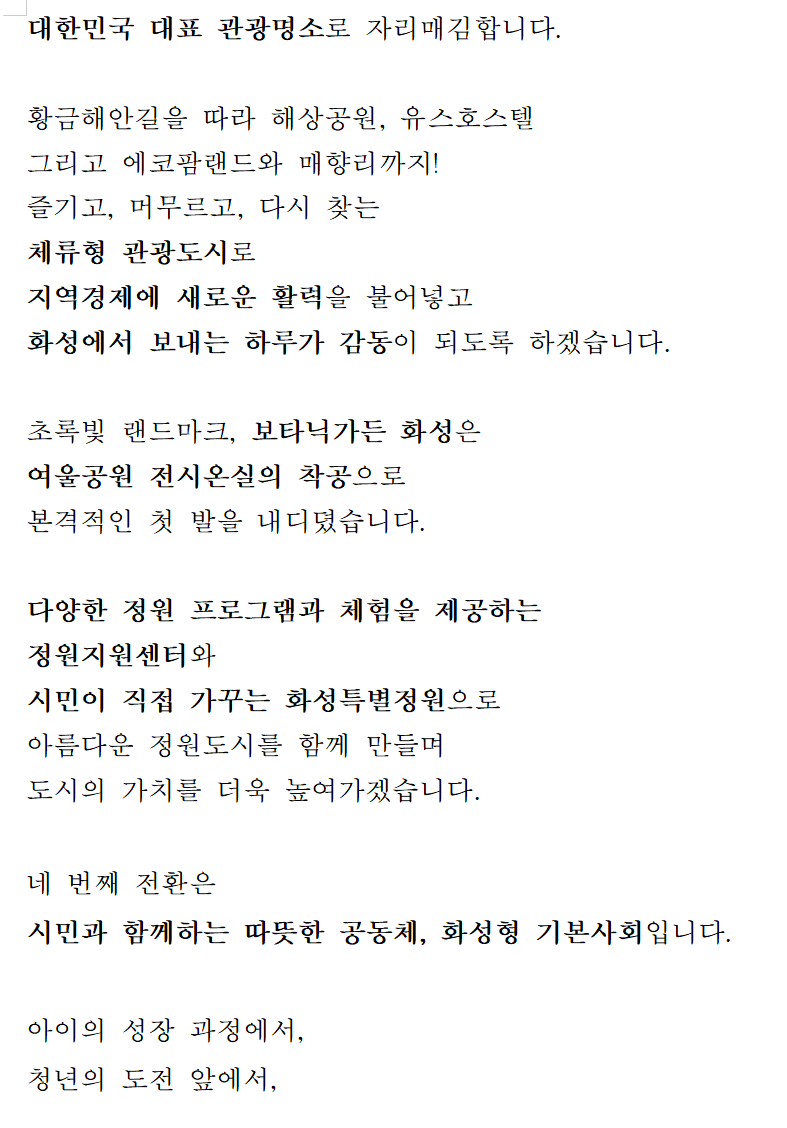 대한민국 대표 관광명소로 자리매김합니다.

황금해안길을 따라 해상공원, 유스호스텔
그리고 에코팜랜드와 매향리까지!
즐기고, 머무르고, 다시 찾는
체류형 관광도시로
지역경제에 새로운 활력을 불어넣고
화성에서 보내는 하루가 감동이 되도록 하겠습니다.

초록빛 랜드마크, 보타닉가든 화성은
여울공원 전시온실의 착공으로
본격적인 첫 발을 내디뎠습니다.

다양한 정원 프로그램과 체험을 제공하는
정원지원센터와
시민이 직접 가꾸는 화성특별정원으로
아름다운 정원도시를 함께 만들며
도시의 가치를 더욱 높여가겠습니다.

네 번째 전환은
시민과 함께하는 따뜻한 공동체, 화성형 기본사회입니다.

아이의 성장 과정에서,
청년의 도전 앞에서,